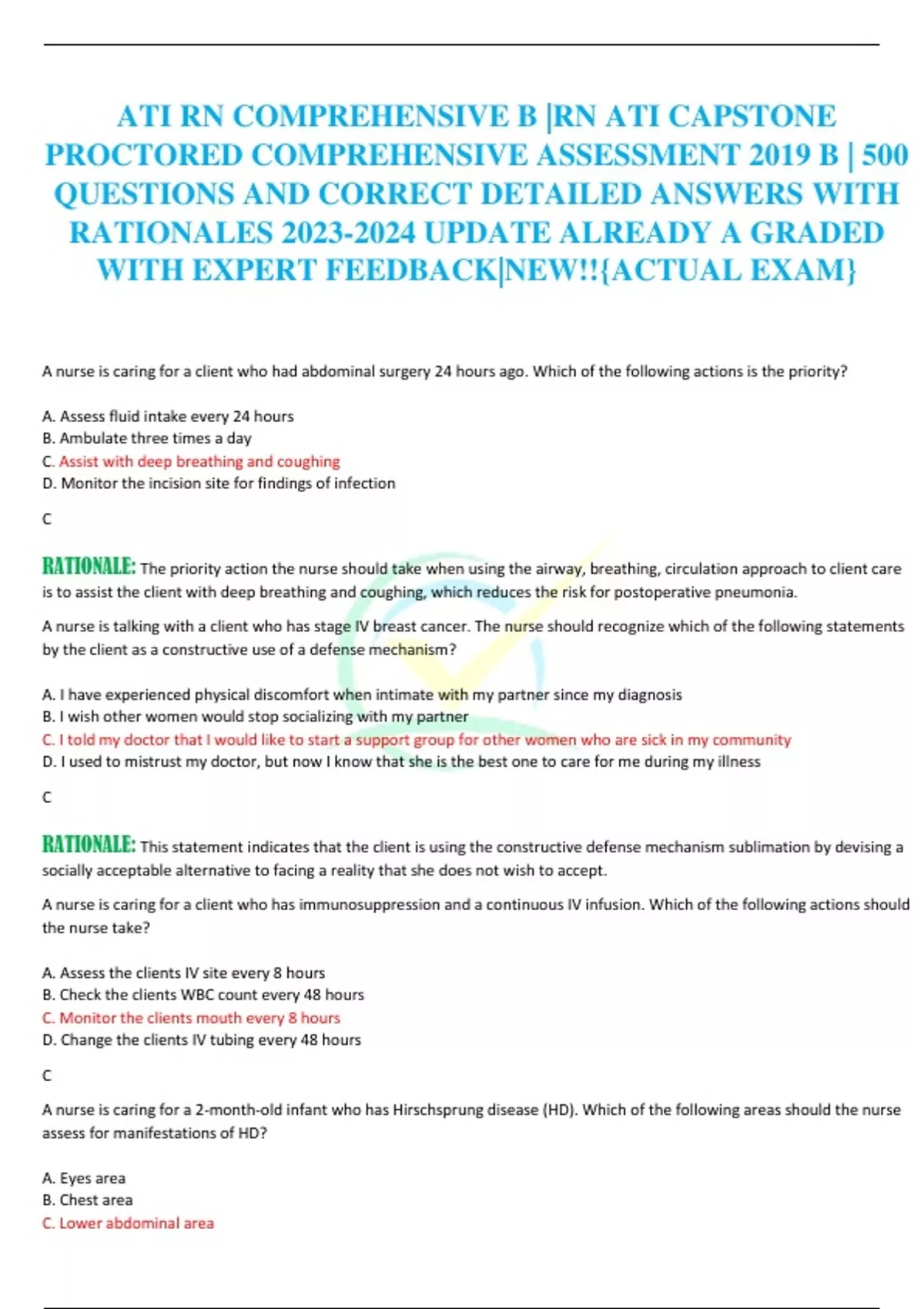 ATI RN COMPREHENSIVE B |RN ATI CAPSTONE PROCTORED COMPREHENSIVE ASSESSMENT 2019 B | 500 QUESTIONS AND CORRECT DETAILED ANSWERS WITH RATIONALES 2023-2024 UPDATE ALREADY A GRADED WITH EXPERT FEEDBACK|NEW!!{ACTUAL EXAM}

A nurse is caring for a client who had abdominal surgery 24 hours ago. Which of the following actions is the priority?

A. Assess fluid intake every 24 hours
B. Ambulate three times a day
C. Assist with deep breathing and coughing
D. Monitor the incision site for findings of infection

C

RATIONALE: The priority action the nurse should take when using the airway, breathing, circulation approach to client care is to assist the client with deep breathing and coughing, which reduces the risk for postoperative pneumonia.

A nurse is talking with a client who has stage IV breast cancer. The nurse should recognize which of the following statements by the client as a constructive use of a defense mechanism?

A. I have experienced physical discomfort when intimate with my partner since my diagnosis
B. I wish other women would stop socializing with my partner
C. I told my doctor that I would like to start a support group for other women who are sick in my community
D. I used to mistrust my doctor, but now I know that she is the best one to care for me during my illness

C

RATIONALE: This statement indicates that the client is using the constructive defense mechanism sublimation by devising a socially acceptable alternative to facing a reality that she does not wish to accept.

A nurse is caring for a client who has immunosuppression and a continuous IV infusion. Which of the following actions should the nurse take?

A. Assess the clients IV site every 8 hours
B. Check the clients WBC count every 48 hours
C. Monitor the clients mouth every 8 hours
D. Change the clients IV tubing every 48 hours

C

A nurse is caring for a 2-month-old infant who has Hirschsprung disease (HD). Which of the following areas should the nurse assess for manifestations of HD?

A. Eyes area
B. Chest area
C. Lower abdominal area